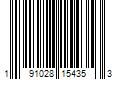 1 91028 15435 3